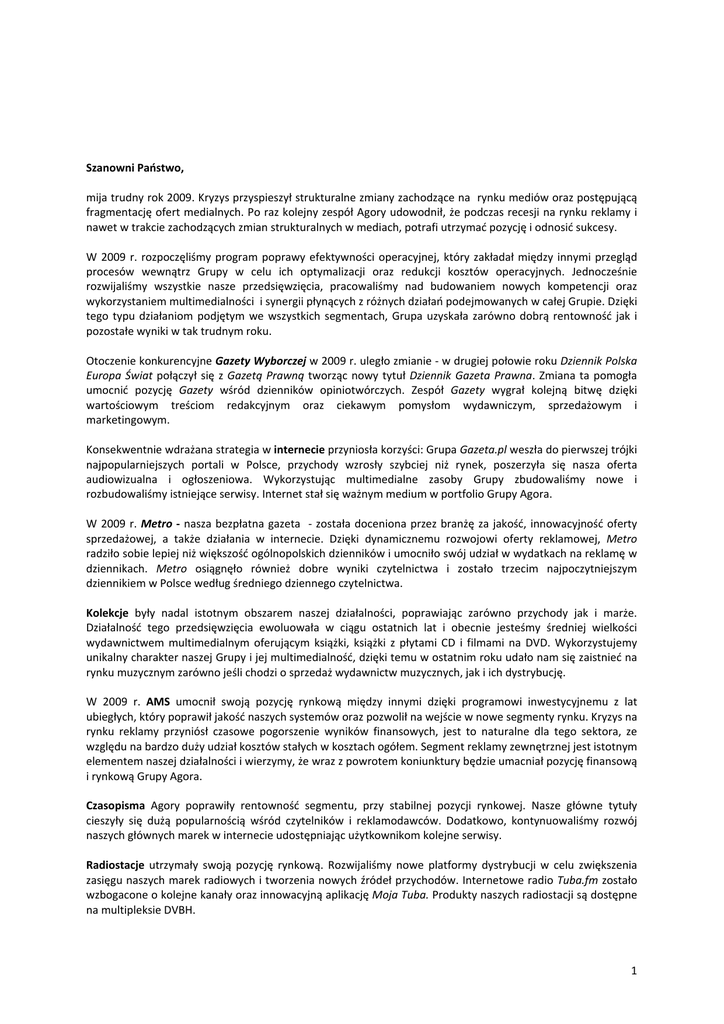 Szanowni Państwo,

mija trudny rok 2009. Kryzys przyspieszył strukturalne zmiany zachodzące na rynku mediów oraz postępującą fragmentację ofert medialnych. Po raz kolejny zespół Agory udowodnił, że podczas recesji na rynku reklamy i nawet w trakcie zachodzących zmian strukturalnych w mediach, potrafi utrzymać pozycję i odnosić sukcesy.

W 2009 r. rozpoczęliśmy program poprawy efektywności operacyjnej, który zakładał między innymi przegląd procesów wewnątrz Grupy w celu ich optymalizacji oraz redukcji kosztów operacyjnych. Jednocześnie rozwijaliśmy wszystkie nasze przedsięwzięcia, pracowaliśmy nad budowaniem nowych kompetencji oraz wykorzystaniem multimedialności i synergii płynących z różnych działań podejmowanych w całej Grupie. Dzięki tego typu działaniom podjętym we wszystkich segmentach, Grupa uzyskała zarówno dobrą rentowność jak i pozostałe wyniki w tak trudnym roku.

Otoczenie konkurencyjne Gazety Wyborczej w 2009 r. uległo zmianie - w drugiej połowie roku Dziennik Polska Europa Świat połączył się z Gazetą Prawną tworząc nowy tytuł Dziennik Gazeta Prawna. Zmiana ta pomogła umocnić pozycję Gazety wśród dzienników opiniotwórczych. Zespół Gazety wygrał kolejną bitwę dzięki wartościowym treściom redakcyjnym oraz ciekawym pomysłom wydawniczym, sprzedażowym i marketingowym.

Konsekwentnie wdrażana strategia w internecie przyniosła korzyści: Grupa Gazeta.pl weszła do pierwszej trójki najpopularniejszych portali w Polsce, przychody wzrosły szybciej niż rynek, poszerzyła się nasza oferta audiowizualna i ogłoszeniowa. Wykorzystując multimedialne zasoby Grupy zbudowaliśmy nowe i rozbudowaliśmy istniejące serwisy. Internet stał się ważnym medium w portfolio Grupy Agora.

W 2009 r. Metro - nasza bezpłatna gazeta - została doceniona przez branżę za jakość, innowacyjność oferty sprzedażowej, a także działania w internecie. Dzięki dynamicznemu rozwojowi oferty reklamowej, Metro radziło sobie lepiej niż większość ogólnopolskich dzienników i umocniło swój udział w wydatkach na reklamę w dziennikach. Metro osiągnęło również dobre wyniki czytelnictwa i zostało trzecim najpoczytniejszym dziennikiem w Polsce według średniego dziennego czytelnictwa.

Kolekcje były nadal istotnym obszarem naszej działalności, poprawiając zarówno przychody jak i marże. Działalność tego przedsięwzięcia ewoluowała w ciągu ostatnich lat i obecnie jesteśmy średniej wielkości wydawnictwem multimedialnym oferującym książki, książki z płytami CD i filmami na DVD. Wykorzystujemy unikalny charakter naszej Grupy i jej multimedialność, dzięki temu w ostatnim roku udało nam się zaistnieć na rynku muzycznym zarówno jeśli chodzi o sprzedaż wydawnictw muzycznych, jak i ich dystrybucję.

W 2009 r. AMS umocnił swoją pozycję rynkową między innymi dzięki programowi inwestycyjnemu z lat ubiegłych, który poprawił jakość naszych systemów oraz pozwolił na wejście w nowe segmenty rynku. Kryzys na rynku reklamy przyniósł czasowe pogorszenie wyników finansowych, jest to naturalne dla tego sektora, ze względu na bardzo duży udział kosztów stałych w kosztach ogółem. Segment reklamy zewnętrznej jest istotnym elementem naszej działalności i wierzymy, że wraz z powrotem koniunktury będzie umacniał pozycję finansową i rynkową Grupy Agora.

Czasopisma Agory poprawiły rentowność segmentu, przy stabilnej pozycji rynkowej. Nasze główne tytuły cieszyły się dużą popularnością wśród czytelników i reklamodawców. Dodatkowo, kontynuowaliśmy rozwój naszych głównych marek w internecie udostępniając użytkownikom kolejne serwisy.

Radiostacje utrzymały swoją pozycję rynkową. Rozwijaliśmy nowe platformy dystrybucji w celu zwiększenia zasięgu naszych marek radiowych i tworzenia nowych źródeł przychodów. Internetowe radio Tuba.fm zostało wzbogacone o kolejne kanały oraz innowacyjną aplikację Moja Tuba. Produkty naszych radiostacji są dostępne na multipleksie DVBH.

1